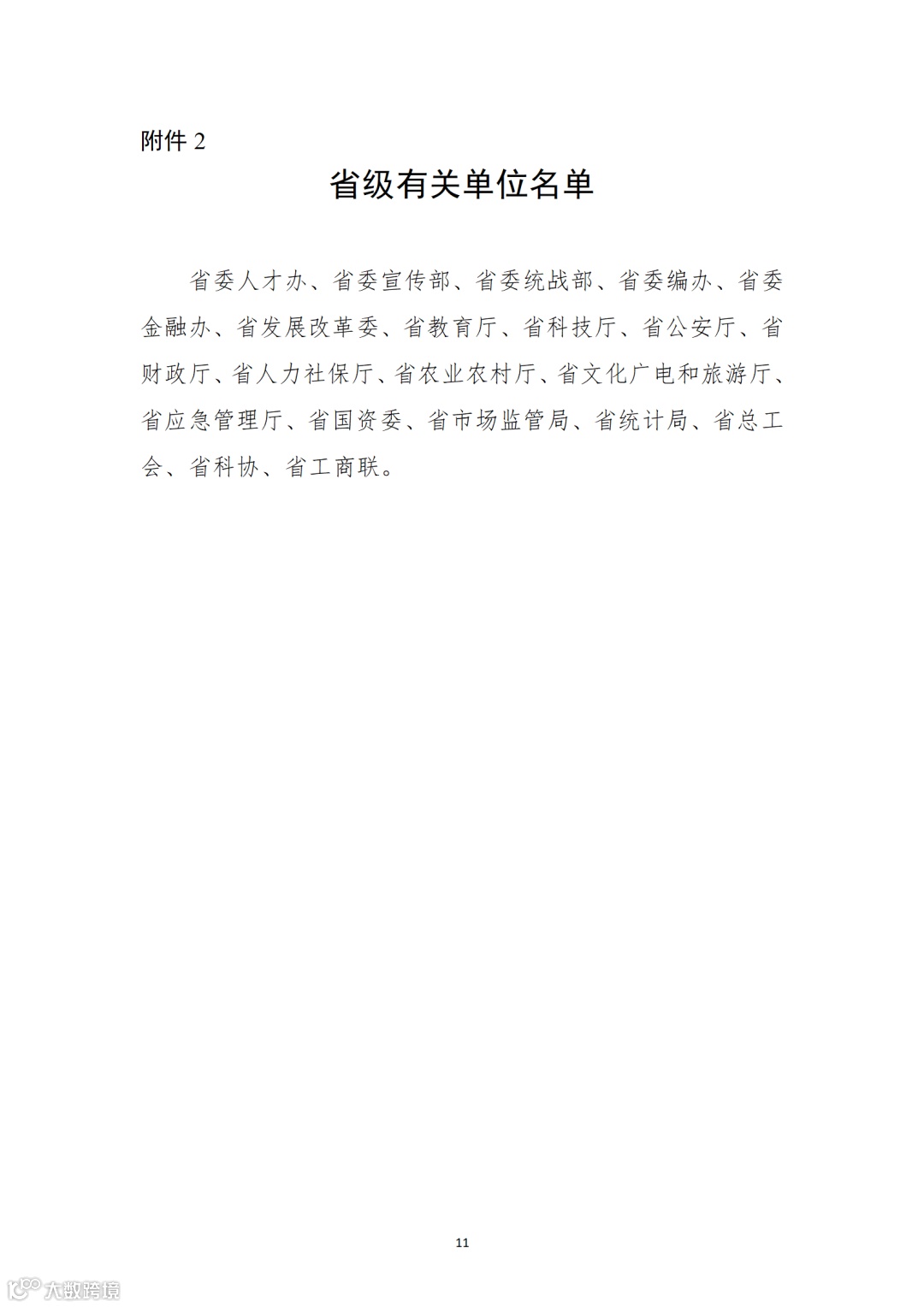 附件2

省级有关单位名单

省委人才办、省委宣传部、省委统战部、省委编办、省委金融办、省发展改革委、省教育厅、省科技厅、省公安厅、省财政厅、省人力社保厅、省农业农村厅、省文化广电和旅游厅、省应急管理厅、省国资委、省市场监管局、省统计局、省总工会、省科协、省工商联。

11

大数跨境